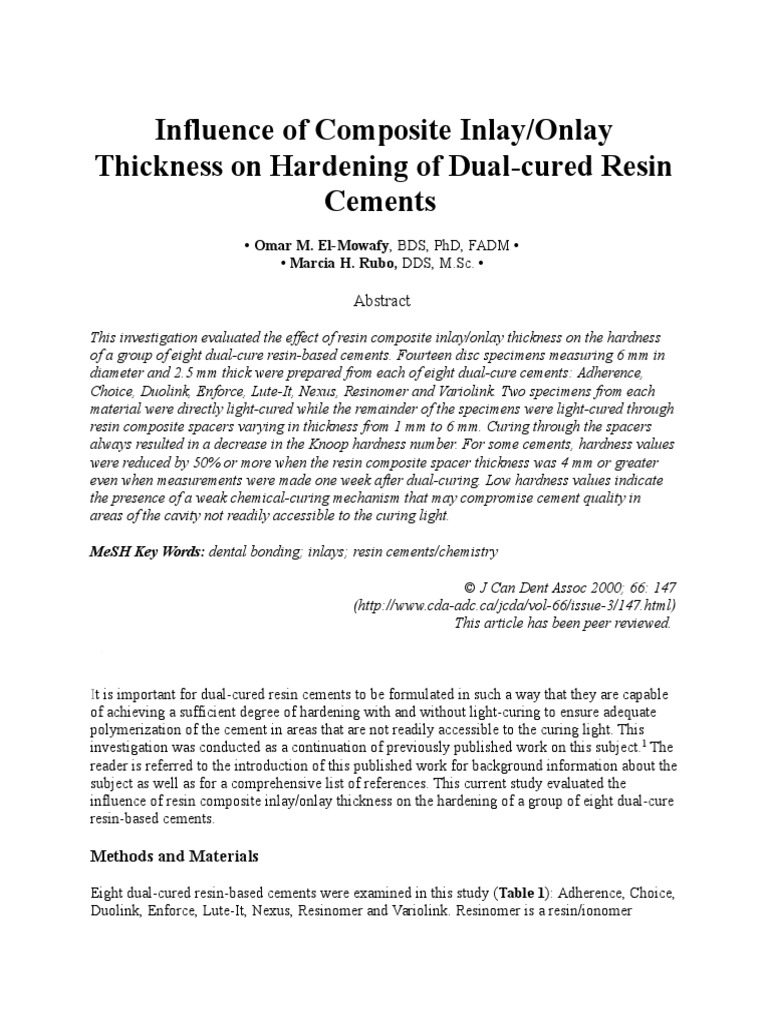 Influence of Composite Inlay/Onlay Thickness on Hardening of Dual-cured Resin Cements

• Omar M. El-Mowafy, BDS, PhD, FADM •
• Marcia H. Rubo, DDS, M.Sc. •

Abstract

This investigation evaluated the effect of resin composite inlay/onlay thickness on the hardness of a group of eight dual-cure resin-based cements. Fourteen disc specimens measuring 6 mm in diameter and 2.5 mm thick were prepared from each of eight dual-cure cements: Adherence, Choice, Duolink, Enforce, Lute-It, Nexus, Resinomer and Variolink. Two specimens from each material were directly light-cured while the remainder of the specimens were light-cured through resin composite spacers varying in thickness from 1 mm to 6 mm. Curing through the spacers always resulted in a decrease in the Knoop hardness number. For some cements, hardness values were reduced by 50% or more when the resin composite spacer thickness was 4 mm or greater even when measurements were made one week after dual-curing. Low hardness values indicate the presence of a weak chemical-curing mechanism that may compromise cement quality in areas of the cavity not readily accessible to the curing light.

MeSH Key Words: dental bonding; inlays; resin cements/chemistry

© J Can Dent Assoc 2000; 66: 147
(http://www.cda-adc.ca/jcda/vol-66/issue-3/147.html)
This article has been peer reviewed.

It is important for dual-cured resin cements to be formulated in such a way that they are capable of achieving a sufficient degree of hardening with and without light-curing to ensure adequate polymerization of the cement in areas that are not readily accessible to the curing light. This investigation was conducted as a continuation of previously published work on this subject.$^1$ The reader is referred to the introduction of this published work for background information about the subject as well as for a comprehensive list of references. This current study evaluated the influence of resin composite inlay/onlay thickness on the hardening of a group of eight dual-cure resin-based cements.

Methods and Materials

Eight dual-cured resin-based cements were examined in this study (Table 1): Adherence, Choice, Duolink, Enforce, Lute-It, Nexus, Resinomer and Variolink. Resinomer is a resin/ionomer